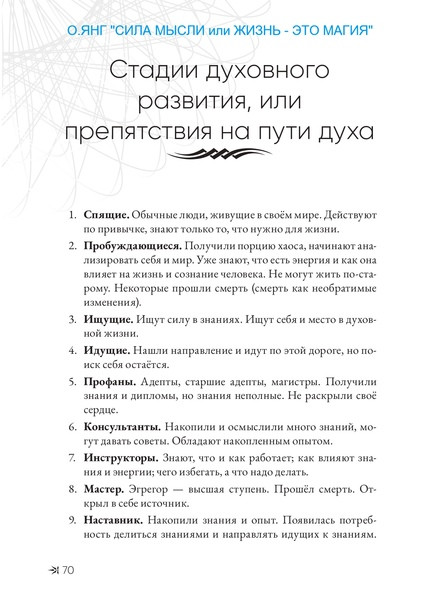 О.ЯНГ "СИЛА МЫСЛИ или ЖИЗНЬ - ЭТО МАГИЯ"

Стадии духовного развития, или препятствия на пути духа

1. **Спящие.** Обычные люди, живущие в своём мире. Действуют по привычке, знают только то, что нужно для жизни.

2. **Пробуждающиеся.** Получили порцию хаоса, начинают анализировать себя и мир. Уже знают, что есть энергия и как она влияет на жизнь и сознание человека. Не могут жить по-старому. Некоторые прошли смерть (смерть как необратимые изменения).

3. **Ищущие.** Ищут силу в знаниях. Ищут себя и место в духовной жизни.

4. **Идущие.** Нашли направление и идут по этой дороге, но поиск себя остаётся.

5. **Профаны.** Адепты, старшие адепты, магистры. Получили знания и дипломы, но знания неполные. Не раскрыли своё сердце.

6. **Консультанты.** Накопили и осмыслили много знаний, могут давать советы. Обладают накопленным опытом.

7. **Инструкторы.** Знают, что и как работает; как влияют знания и энергии; чего избегать, а что надо делать.

8. **Мастер.** Эгрегор — высшая ступень. Прошёл смерть. Открыл в себе источник.

9. **Наставник.** Накопили знания и опыт. Появилась потребность делиться знаниями и направлять идущих к знаниям.

70